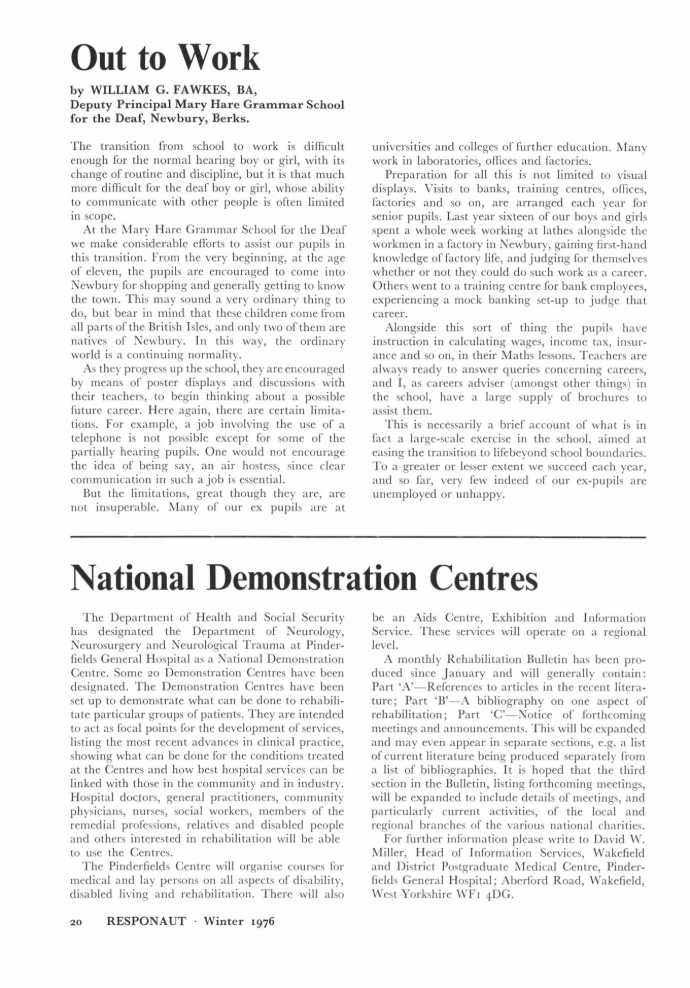 Out to Work

by WILLIAM G. FAWKES, BA, Deputy Principal Mary Hare Grammar School for the Deaf, Newbury, Berks.

The transition from school to work is difficult enough for the normal hearing boy or girl, with its change of routine and discipline, but it is that much more difficult for the deaf boy or girl, whose ability to communicate with other people is often limited in scope.

At the Mary Hare Grammar School for the Deaf we make considerable efforts to assist our pupils in this transition. From the very beginning, at the age of eleven, the pupils are encouraged to come into Newbury for shopping and generally getting to know the town. This may sound a very ordinary thing to do, but bear in mind that these children come from all parts of the British Isles, and only two of them are natives of Newbury. In this way, the ordinary world is a continuing normality.

As they progress up the school, they are encouraged by means of poster displays and discussions with their teachers, to begin thinking about a possible future career. Here again, there are certain limitations. For example, a job involving the use of a telephone is not possible except for some of the partially hearing pupils. One would not encourage the idea of being say, an air hostess, since clear communication in such a job is essential.

But the limitations, great though they are, are not insuperable. Many of our ex pupils are at universities and colleges of further education. Many work in laboratories, offices and factories.

Preparation for all this is not limited to visual displays. Visits to banks, training centres, offices, factories and so on, are arranged each year for senior pupils. Last year sixteen of our boys and girls spent a whole week working at lathes alongside the workmen in a factory in Newbury, gaining first-hand knowledge of factory life, and judging for themselves whether or not they could do such work as a career. Others went to a training centre for bank employees, experiencing a mock banking set-up to judge that career.

Alongside this sort of thing the pupils have instruction in calculating wages, income tax, insurance and so on, in their Maths lessons. Teachers are always ready to answer queries concerning careers, and I, as careers adviser (amongst other things) in the school, have a large supply of brochures to assist them.

This is necessarily a brief account of what is in fact a large-scale exercise in the school, aimed at easing the transition to lifebeyond school boundaries. To a greater or lesser extent we succeed each year, and so far, very few indeed of our ex-pupils are unemployed or unhappy.

National Demonstration Centres

The Department of Health and Social Security has designated the Department of Neurology, Neurosurgery and Neurological Trauma at Pinderfields General Hospital as a National Demonstration Centre. Some 20 Demonstration Centres have been designated. The Demonstration Centres have been set up to demonstrate what can be done to rehabilitate particular groups of patients. They are intended to act as focal points for the development of services, listing the most recent advances in clinical practice, showing what can be done for the conditions treated at the Centres and how best hospital services can be linked with those in the community and in industry. Hospital doctors, general practitioners, community physicians, nurses, social workers, members of the remedial professions, relatives and disabled people and others interested in rehabilitation will be able to use the Centres.

The Pinderfields Centre will organise courses for medical and lay persons on all aspects of disability, disabled living and rehabilitation. There will also be an Aids Centre, Exhibition and Information Service. These services will operate on a regional level.

A monthly Rehabilitation Bulletin has been produced since January and will generally contain: Part 'A'—References to articles in the recent literature; Part 'B'—A bibliography on one aspect of rehabilitation; Part 'C'—Notice of forthcoming meetings and announcements. This will be expanded and may even appear in separate sections, e.g. a list of current literature being produced separately from a list of bibliographies. It is hoped that the third section in the Bulletin, listing forthcoming meetings, will be expanded to include details of meetings, and particularly current activities, of the local and regional branches of the various national charities.

For further information please write to David W. Miller, Head of Information Services, Wakefield and District Postgraduate Medical Centre, Pinderfields General Hospital; Aberford Road, Wakefield, West Yorkshire WF1 4DG.

20 RESPONAUT · Winter 1976